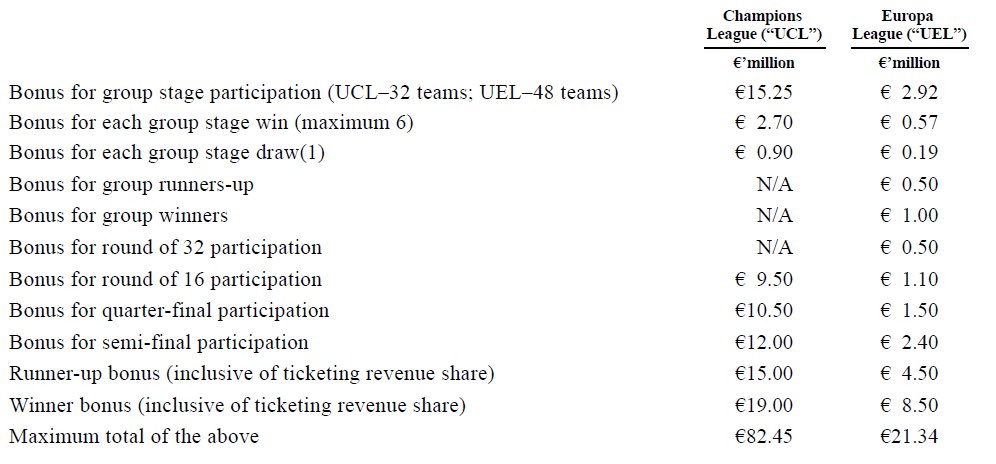 | | Champions League (“UCL”) | Europa League (“UEL”) |
|---|---|---|
| | €’million | €’million |
| Bonus for group stage participation (UCL–32 teams; UEL–48 teams) | €15.25 | € 2.92 |
| Bonus for each group stage win (maximum 6) | € 2.70 | € 0.57 |
| Bonus for each group stage draw(1) | € 0.90 | € 0.19 |
| Bonus for group runners-up | N/A | € 0.50 |
| Bonus for group winners | N/A | € 1.00 |
| Bonus for round of 32 participation | N/A | € 0.50 |
| Bonus for round of 16 participation | € 9.50 | € 1.10 |
| Bonus for quarter-final participation | €10.50 | € 1.50 |
| Bonus for semi-final participation | €12.00 | € 2.40 |
| Runner-up bonus (inclusive of ticketing revenue share) | €15.00 | € 4.50 |
| Winner bonus (inclusive of ticketing revenue share) | €19.00 | € 8.50 |
| Maximum total of the above | €82.45 | €21.34 |